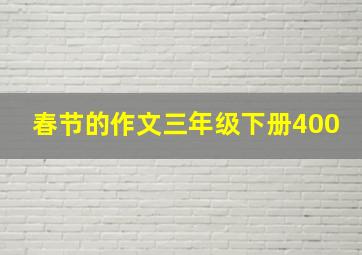 春节的作文三年级下册400